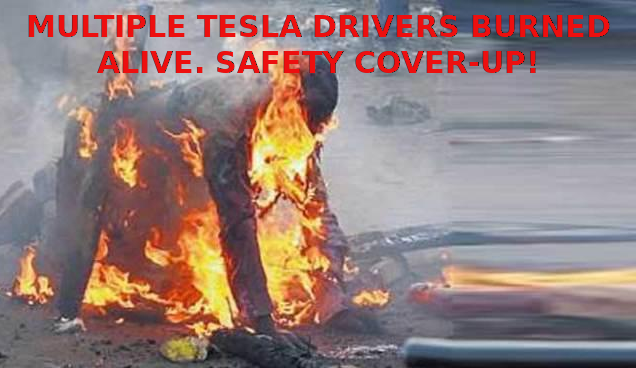 MULTIPLE TESLA DRIVERS BURNED ALIVE. SAFETY COVER-UP!